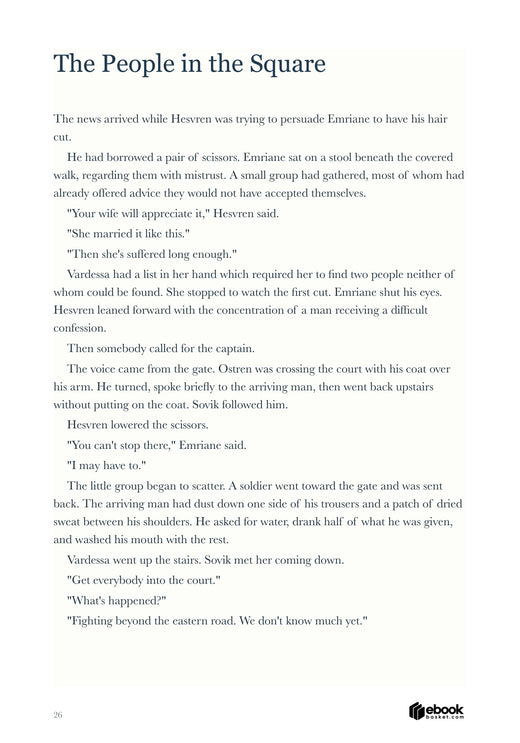 The People in the Square

The news arrived while Hesvren was trying to persuade Emriane to have his hair cut.

He had borrowed a pair of scissors. Emriane sat on a stool beneath the covered walk, regarding them with mistrust. A small group had gathered, most of whom had already offered advice they would not have accepted themselves.

"Your wife will appreciate it," Hesvren said.

"She married it like this."

"Then she's suffered long enough."

Vardessa had a list in her hand which required her to find two people neither of whom could be found. She stopped to watch the first cut. Emriane shut his eyes. Hesvren leaned forward with the concentration of a man receiving a difficult confession.

Then somebody called for the captain.

The voice came from the gate. Ostren was crossing the court with his coat over his arm. He turned, spoke briefly to the arriving man, then went back upstairs without putting on the coat. Sovik followed him.

Hesvren lowered the scissors.

"You can't stop there," Emriane said.

"I may have to."

The little group began to scatter. A soldier went toward the gate and was sent back. The arriving man had dust down one side of his trousers and a patch of dried sweat between his shoulders. He asked for water, drank half of what he was given, and washed his mouth with the rest.

Vardessa went up the stairs. Sovik met her coming down.

"Get everybody into the court."

"What's happened?"

"Fighting beyond the eastern road. We don't know much yet."

26

ebook basket.com